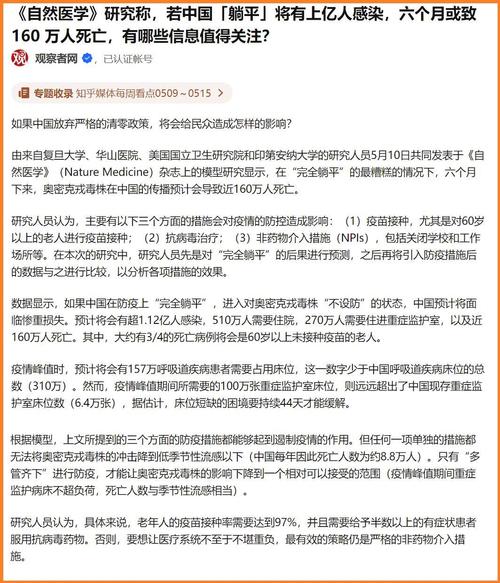 《自然医学》研究称，若中国「躺平」将有上亿人感染，六个月或致 160 万人死亡，有哪些信息值得关注？

观察者网 已认证帐号

专题收录 知乎媒体每周看点0509～0515 >

如果中国放弃严格的清零政策，将会给民众造成怎样的影响？

由来自复旦大学、华山医院、美国国立卫生研究院和印第安纳大学的研究人员5月10日共同发表于《自然医学》（Nature Medicine）杂志上的模型研究显示，在“完全躺平”的最糟糕的情况下，六个月下来，奥密克戎毒株在中国的传播预计会导致近160万人死亡。

研究人员认为，主要有以下三个方面的措施会对疫情的防控造成影响：（1）疫苗接种，尤其是对60岁以上的老人进行疫苗接种；（2）抗病毒治疗；（3）非药物介入措施（NPIs），包括关闭学校和工作场所等。在本次的研究中，研究人员先是对“完全躺平”的后果进行预测，之后再将引入防疫措施后的数据与之进行比较，以分析各项措施的效果。

数据显示，如果中国在防疫上“完全躺平”，进入对奥密克戎毒株“不设防”的状态，中国预计将面临惨重损失。预计将会有超1.12亿人感染，510万人需要住院，270万人需要住进重症监护室，以及近160万人死亡。其中，大约有3/4的死亡病例将会是60岁以上未接种疫苗的老人。

疫情峰值时，预计将会有157万呼吸道疾病患者需要占用床位，这一数字少于中国呼吸道疾病床位的总数（310万）。然而，疫情峰值期间所需要的100万张重症监护室床位，则远远超出了中国现存重症监护室床位数（6.4万张），据估计，床位短缺的困境要持续44天才能缓解。

根据模型，上文所提到的三个方面的防疫措施都能够起到遏制疫情的作用。但任何一项单独的措施都无法将奥密克戎毒株的冲击降到低季节性流感以下（中国每年因此死亡人数为约8.8万人）。只有“多管齐下”进行防疫，才能让奥密克戎毒株的影响下降到一个相对可以接受的范围（疫情峰值期间重症监护病床不超负荷，死亡人数与季节性流感相当）。

研究人员认为，具体来说，老年人的疫苗接种率需要达到97%，并且需要给予半数以上的有症状患者服用抗病毒药物。否则，要想让医疗系统不至于不堪重负，最有效的策略仍是严格的非药物介入措施。